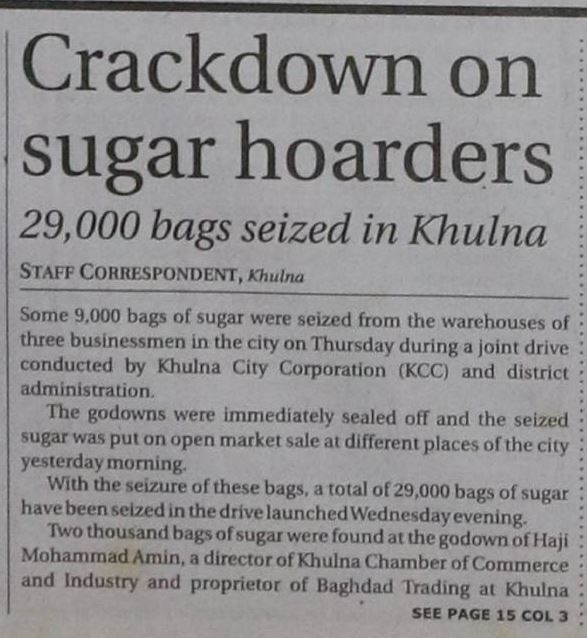 Crackdown on sugar hoarders

29,000 bags seized in Khulna

STAFF CORRESPONDENT, Khulna

Some 9,000 bags of sugar were seized from the warehouses of three businessmen in the city on Thursday during a joint drive conducted by Khulna City Corporation (KCC) and district administration.

The godowns were immediately sealed off and the seized sugar was put on open market sale at different places of the city yesterday morning.

With the seizure of these bags, a total of 29,000 bags of sugar have been seized in the drive launched Wednesday evening.

Two thousand bags of sugar were found at the godown of Haji Mohammad Amin, a director of Khulna Chamber of Commerce and Industry and proprietor of Baghdad Trading at Khulna

SEE PAGE 15 COL 3